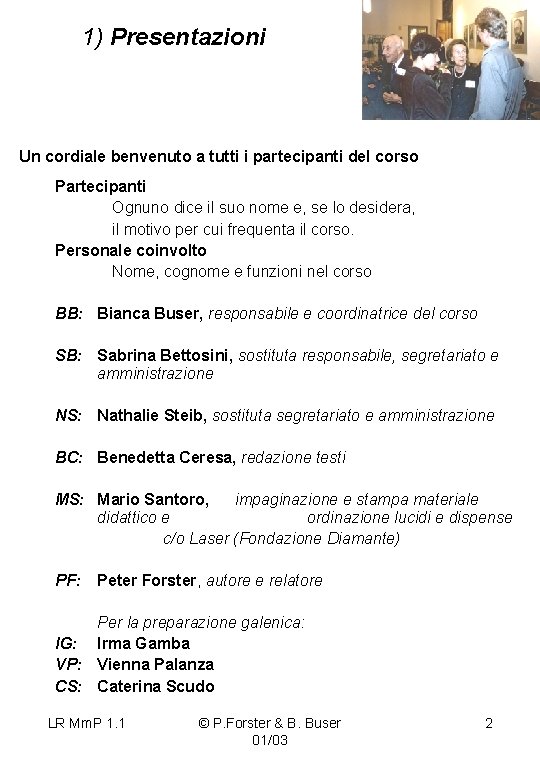 1) Presentazioni

Un cordiale benvenuto a tutti i partecipanti del corso

Partecipanti
Ognuno dice il suo nome e, se lo desidera, il motivo per cui frequenta il corso.
Personale coinvolto
Nome, cognome e funzioni nel corso

BB: Bianca Buser, responsabile e coordinatrice del corso

SB: Sabrina Bettosini, sostituta responsabile, segretariato e amministrazione

NS: Nathalie Steib, sostituta segretariato e amministrazione

BC: Benedetta Ceresa, redazione testi

MS: Mario Santoro, impaginazione e stampa materiale didattico e ordinazione lucidi e dispense c/o Laser (Fondazione Diamante)

PF: Peter Forster, autore e relatore

Per la preparazione galenica:
IG: Irma Gamba
VP: Vienna Palanza
CS: Caterina Scudo

LR MmP 1.1 © P.Forster & B. Buser 01/03 2